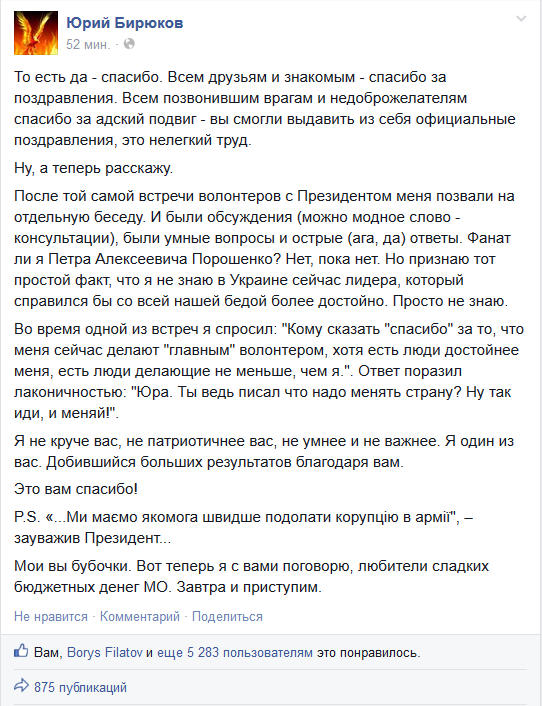 Юрий Бирюков
52 мин. ·

То есть да - спасибо. Всем друзьям и знакомым - спасибо за поздравления. Всем позвонившим врагам и недоброжелателям спасибо за адский подвиг - вы смогли выдавить из себя официальные поздравления, это нелегкий труд.

Ну, а теперь расскажу.

После той самой встречи волонтеров с Президентом меня позвали на отдельную беседу. И были обсуждения (можно модное слово - консультации), были умные вопросы и острые (ага, да) ответы. Фанат ли я Петра Алексеевича Порошенко? Нет, пока нет. Но признаю тот простой факт, что я не знаю в Украине сейчас лидера, который справился бы со всей нашей бедой более достойно. Просто не знаю.

Во время одной из встреч я спросил: "Кому сказать "спасибо" за то, что меня сейчас делают "главным" волонтером, хотя есть люди достойнее меня, есть люди делающие не меньше, чем я.". Ответ поразил лаконичностью: "Юра. Ты ведь писал что надо менять страну? Ну так иди, и меняй!".

Я не круче вас, не патриотичнее вас, не умнее и не важнее. Я один из вас. Добившийся больших результатов благодаря вам.

Это вам спасибо!

P.S. «...Ми маємо якомога швидше подолати корупцію в армії", – зауважив Президент...

Мои вы бубочки. Вот теперь я с вами поговорю, любители сладких бюджетных денег МО. Завтра и приступим.

Не нравится · Комментарий · Поделиться

Вам, Borys Filatov и еще 5 283 пользователям это понравилось.

875 публикаций